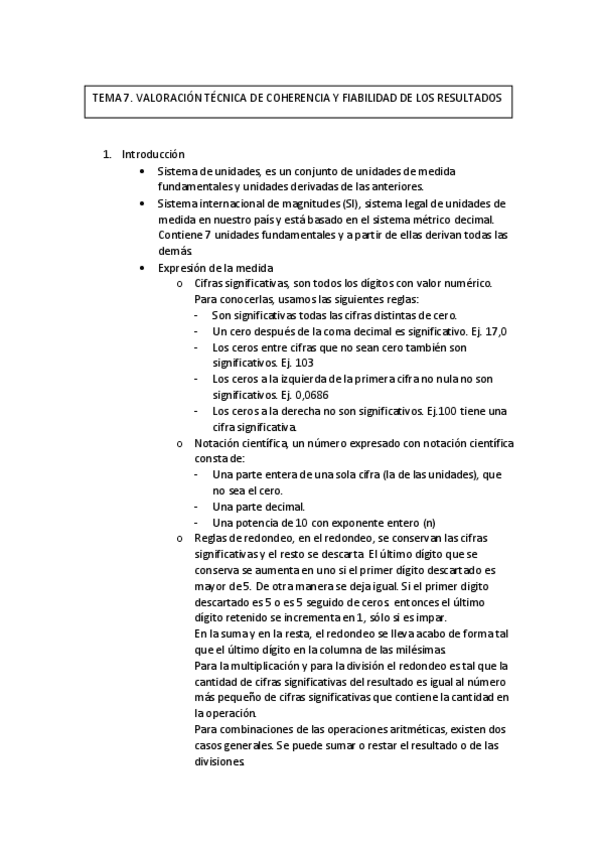 TEMA 7. VALORACIÓN TÉCNICA DE COHERENCIA Y FIABILIDAD DE LOS RESULTADOS

1. Introducción
• Sistema de unidades, es un conjunto de unidades de medida fundamentales y unidades derivadas de las anteriores.
• Sistema internacional de magnitudes (SI), sistema legal de unidades de medida en nuestro país y está basado en el sistema métrico decimal. Contiene 7 unidades fundamentales y a partir de ellas derivan todas las demás.
• Expresión de la medida
o Cifras significativas, son todos los dígitos con valor numérico. Para conocerlas, usamos las siguientes reglas:
- Son significativas todas las cifras distintas de cero.
- Un cero después de la coma decimal es significativo. Ej. 17,0
- Los ceros entre cifras que no sean cero también son significativos. Ej. 103
- Los ceros a la izquierda de la primera cifra no nula no son significativos. Ej. 0,0686
- Los ceros a la derecha no son significativos. Ej.100 tiene una cifra significativa.
o Notación científica, un número expresado con notación científica consta de:
- Una parte entera de una sola cifra (la de las unidades), que no sea el cero.
- Una parte decimal.
- Una potencia de 10 con exponente entero (n)
o Reglas de redondeo, en el redondeo, se conservan las cifras significativas y el resto se descarta. El último dígito que se conserva se aumenta en uno si el primer dígito descartado es mayor de 5. De otra manera se deja igual. Si el primer dígito descartado es 5 o es 5 seguido de ceros. entonces el último dígito retenido se incrementa en 1, sólo si es impar.
En la suma y en la resta, el redondeo se lleva acabo de forma tal que el último dígito en la columna de las milésimas.
Para la multiplicación y para la división el redondeo es tal que la cantidad de cifras significativas del resultado es igual al número más pequeño de cifras significativas que contiene la cantidad en la operación.
Para combinaciones de las operaciones aritméticas, existen dos casos generales. Se puede sumar o restar el resultado o de las divisiones.